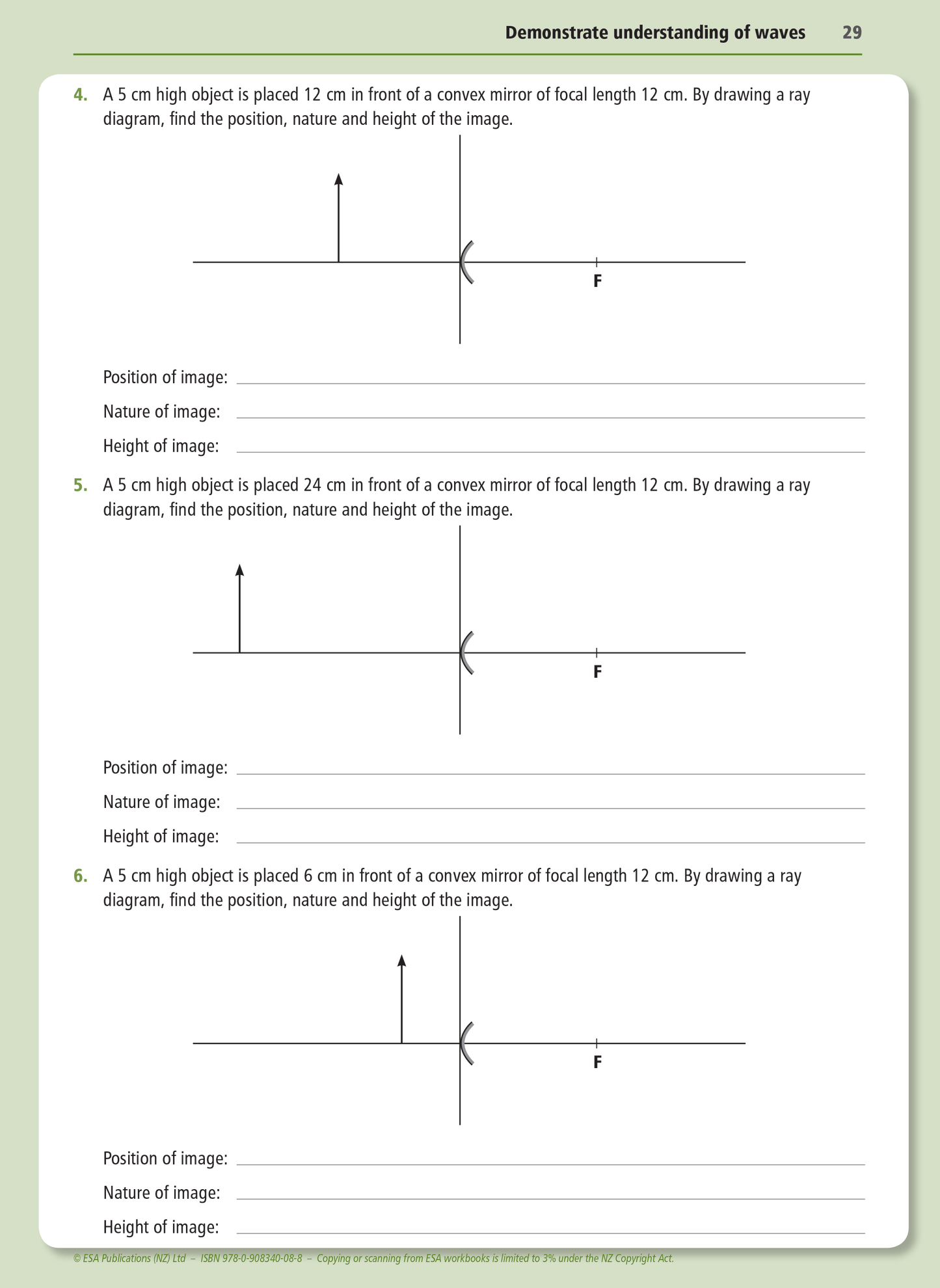 Demonstrate understanding of waves 29

4. A 5 cm high object is placed 12 cm in front of a convex mirror of focal length 12 cm. By drawing a ray diagram, find the position, nature and height of the image.

F

Position of image:

Nature of image:

Height of image:

5. A 5 cm high object is placed 24 cm in front of a convex mirror of focal length 12 cm. By drawing a ray diagram, find the position, nature and height of the image.

F

Position of image:

Nature of image:

Height of image:

6. A 5 cm high object is placed 6 cm in front of a convex mirror of focal length 12 cm. By drawing a ray diagram, find the position, nature and height of the image.

F

Position of image:

Nature of image:

Height of image:

© ESA Publications (NZ) Ltd – ISBN 978-0-908340-08-8 – Copying or scanning from ESA workbooks is limited to 3% under the NZ Copyright Act.